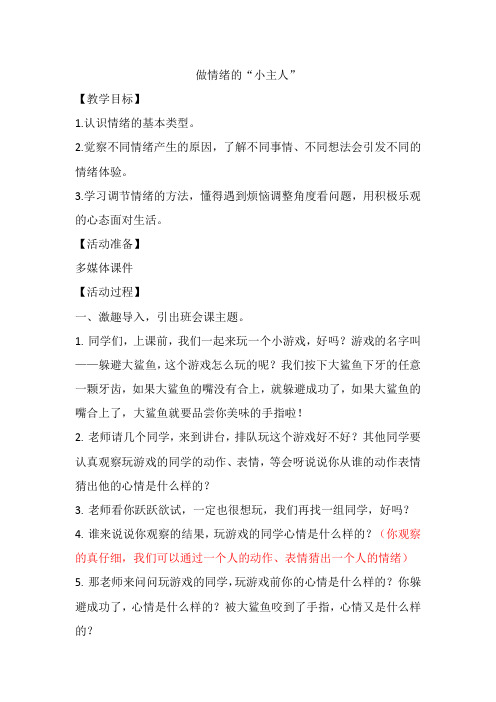 做情绪的“小主人”

【教学目标】

1.认识情绪的基本类型。

2.觉察不同情绪产生的原因，了解不同事情、不同想法会引发不同的情绪体验。

3.学习调节情绪的方法，懂得遇到烦恼调整角度看问题，用积极乐观的心态面对生活。

【活动准备】

多媒体课件

【活动过程】

一、激趣导入，引出班会课主题。

1. 同学们，上课前，我们一起来玩一个小游戏，好吗？游戏的名字叫——躲避大鲨鱼，这个游戏怎么玩的呢？我们按下大鲨鱼下牙的任意一颗牙齿，如果大鲨鱼的嘴没有合上，就躲避成功了，如果大鲨鱼的嘴合上了，大鲨鱼就要品尝你美味的手指啦！

2. 老师请几个同学，来到讲台，排队玩这个游戏好不好？其他同学要认真观察玩游戏的同学的动作、表情，等会呀说说你从谁的动作表情猜出他的心情是什么样的？

3. 老师看你跃跃欲试，一定也很想玩，我们再找一组同学，好吗？

4. 谁来说说你观察的结果，玩游戏的同学心情是什么样的？（你观察的真仔细，我们可以通过一个人的动作、表情猜出一个人的情绪）

5. 那老师来问问玩游戏的同学，玩游戏前你的心情是什么样的？你躲避成功了，心情是什么样的？被大鲨鱼咬到了手指，心情又是什么样的？